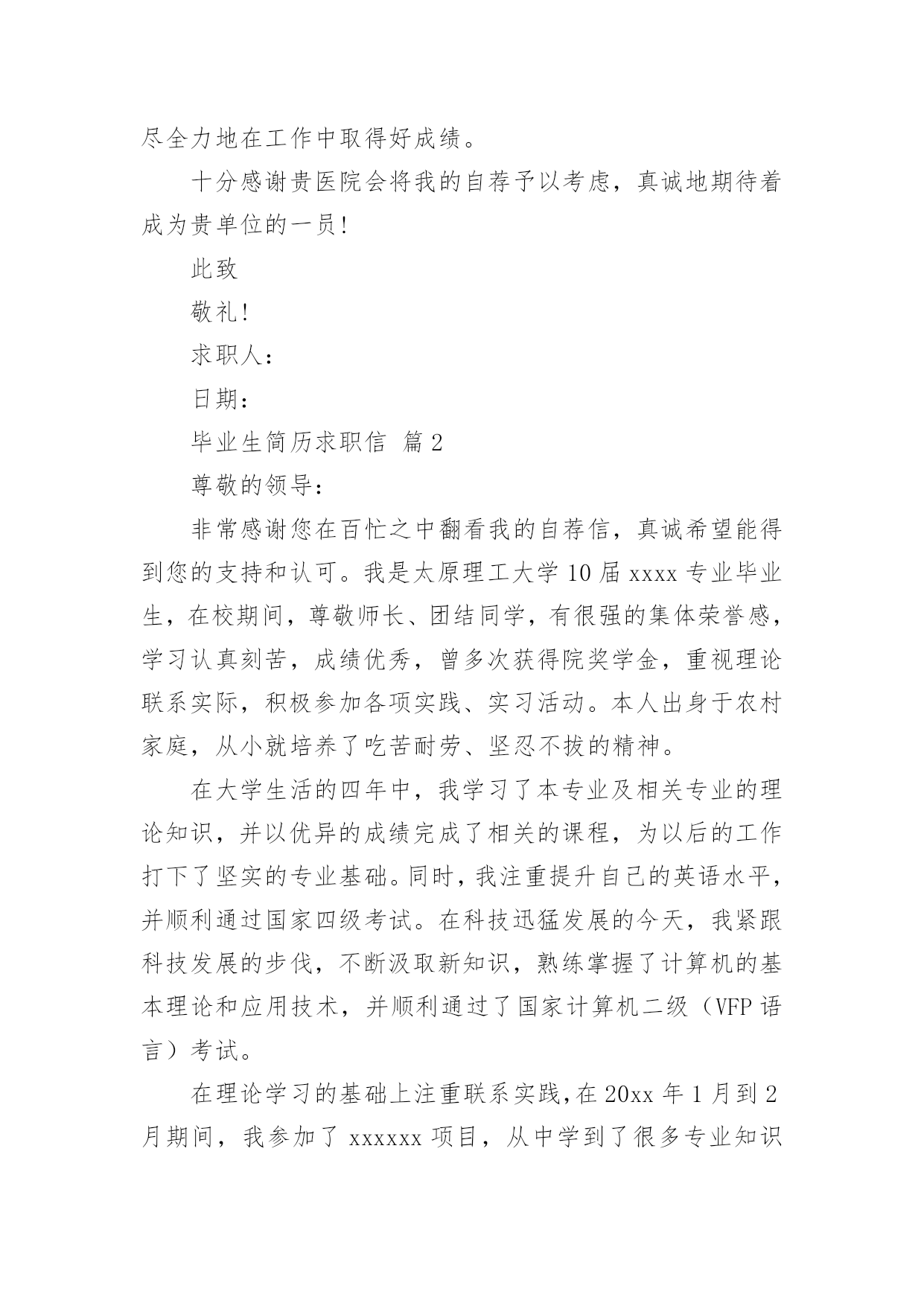 尽全力地在工作中取得好成绩。

十分感谢贵医院会将我的自荐予以考虑，真诚地期待着成为贵单位的一员!

此致

敬礼!

求职人：

日期：

毕业生简历求职信 篇2

尊敬的领导：

非常感谢您在百忙之中翻看我的自荐信，真诚希望能得到您的支持和认可。我是太原理工大学10届xxxx专业毕业生，在校期间，尊敬师长、团结同学，有很强的集体荣誉感，学习认真刻苦，成绩优秀，曾多次获得院奖学金，重视理论联系实际，积极参加各项实践、实习活动。本人出身于农村家庭，从小就培养了吃苦耐劳、坚忍不拔的精神。

在大学生活的四年中，我学习了本专业及相关专业的理论知识，并以优异的成绩完成了相关的课程，为以后的工作打下了坚实的专业基础。同时，我注重提升自己的英语水平，并顺利通过国家四级考试。在科技迅猛发展的今天，我紧跟科技发展的步伐，不断汲取新知识，熟练掌握了计算机的基本理论和应用技术，并顺利通过了国家计算机二级（VFP语言）考试。

在理论学习的基础上注重联系实践，在20xx年1月到2月期间，我参加了xxxxxx项目，从中学到了很多专业知识